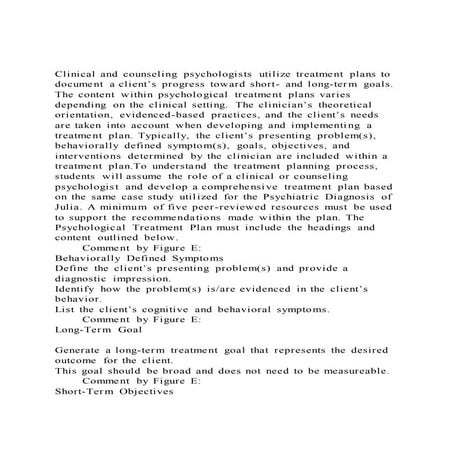 Clinical and counseling psychologists utilize treatment plans to document a client's progress toward short- and long-term goals. The content within psychological treatment plans varies depending on the clinical setting. The clinician's theoretical orientation, evidenced-based practices, and the client's needs are taken into account when developing and implementing a treatment plan. Typically, the client's presenting problem(s), behaviorally defined symptom(s), goals, objectives, and interventions determined by the clinician are included within a treatment plan.To understand the treatment planning process, students will assume the role of a clinical or counseling psychologist and develop a comprehensive treatment plan based on the same case study utilized for the Psychiatric Diagnosis of Julia. A minimum of five peer-reviewed resources must be used to support the recommendations made within the plan. The Psychological Treatment Plan must include the headings and content outlined below.

Comment by Figure E:

Behaviorally Defined Symptoms

Define the client's presenting problem(s) and provide a diagnostic impression.

Identify how the problem(s) is/are evidenced in the client's behavior.

List the client's cognitive and behavioral symptoms.

Comment by Figure E:

Long-Term Goal

Generate a long-term treatment goal that represents the desired outcome for the client.

This goal should be broad and does not need to be measureable.

Comment by Figure E:

Short-Term Objectives